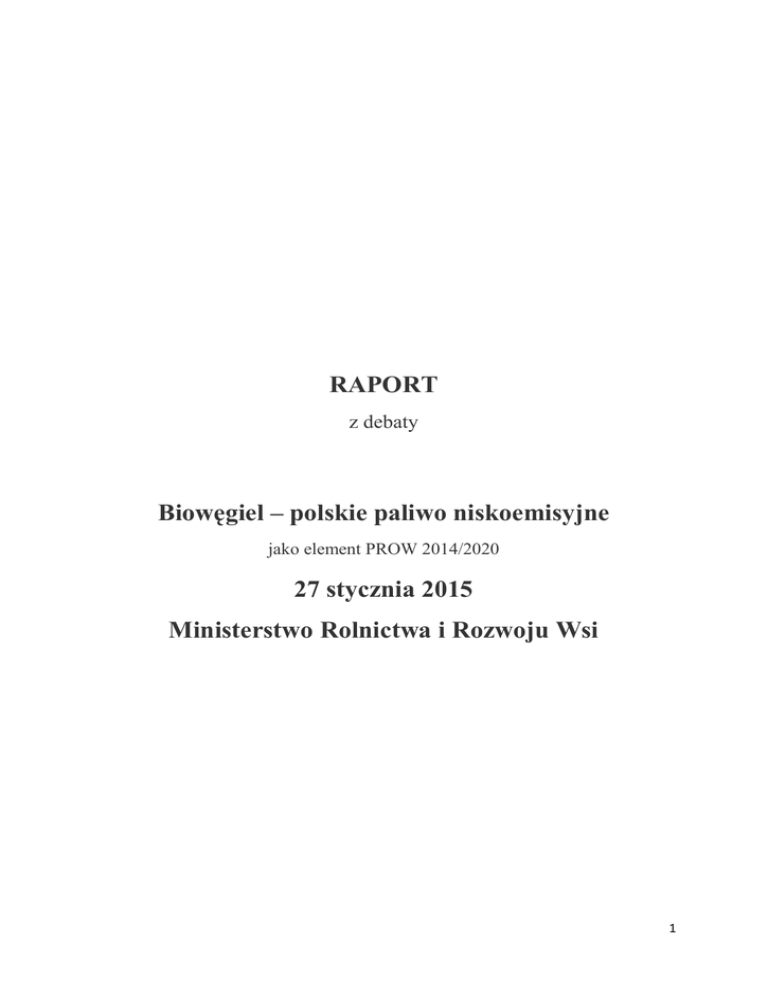 RAPORT

z debaty

Biowęgiel – polskie paliwo niskoemisyjne

jako element PROW 2014/2020

27 stycznia 2015

Ministerstwo Rolnictwa i Rozwoju Wsi

1